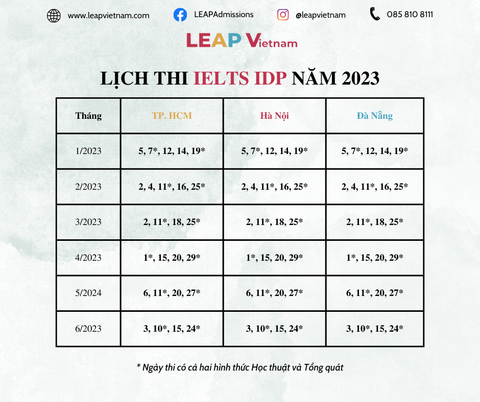 www.leapvietnam.com LEAPAdmissions @leapvietnam 085 810 8111

LEAP Vietnam

LỊCH THI IELTS IDP NĂM 2023

| Tháng | TP. HCM | Hà Nội | Đà Nẵng |
|---|---|---|---|
| 1/2023 | 5, 7*, 12, 14, 19* | 5, 7*, 12, 14, 19* | 5, 7*, 12, 14, 19* |
| 2/2023 | 2, 4, 11*, 16, 25* | 2, 4, 11*, 16, 25* | 2, 4, 11*, 16, 25* |
| 3/2023 | 2, 11*, 18, 25* | 2, 11*, 18, 25* | 2, 11*, 18, 25* |
| 4/2023 | 1*, 15, 20, 29* | 1*, 15, 20, 29* | 1*, 15, 20, 29* |
| 5/2024 | 6, 11*, 20, 27* | 6, 11*, 20, 27* | 6, 11*, 20, 27* |
| 6/2023 | 3, 10*, 15, 24* | 3, 10*, 15, 24* | 3, 10*, 15, 24* |

* Ngày thi có cả hai hình thức Học thuật và Tổng quát